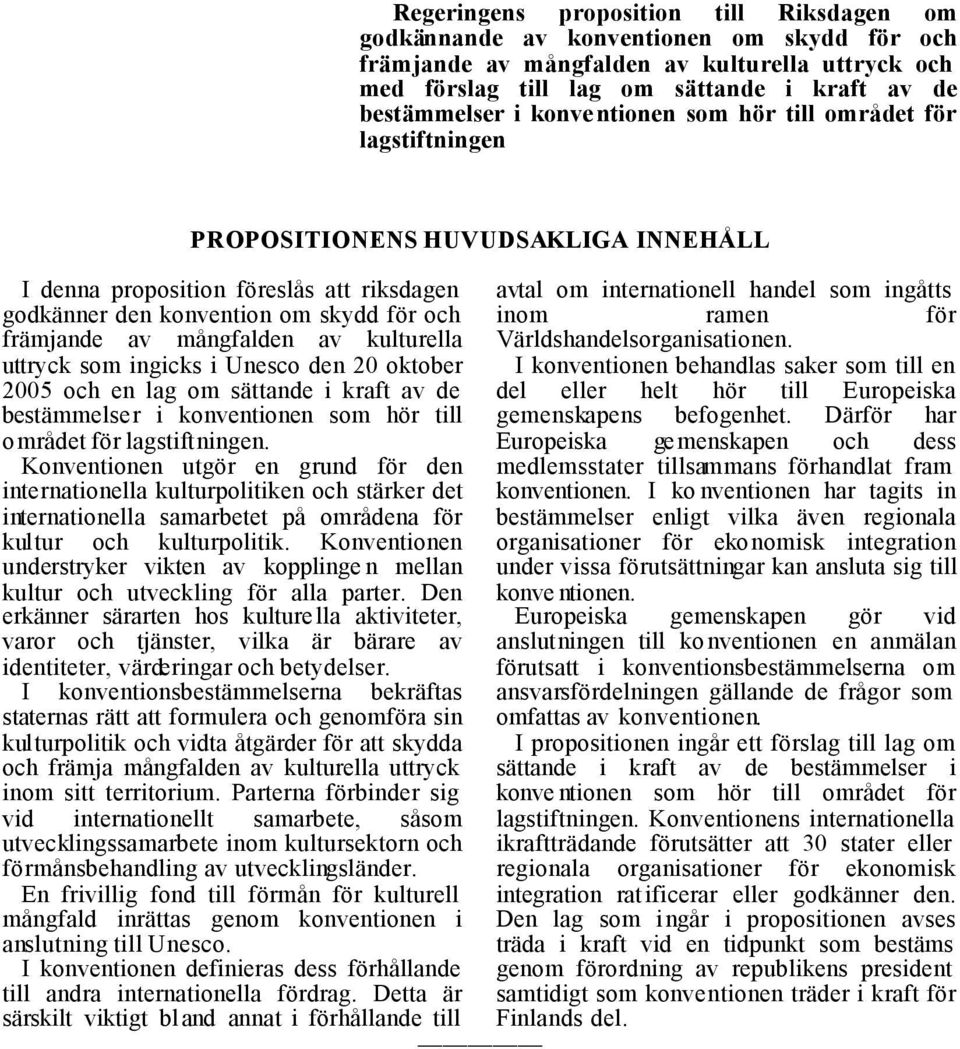 Regeringens proposition till Riksdagen om godkännande av konventionen om skydd för och främjande av mångfalden av kulturella uttryck och med förslag till lag om sättande i kraft av de bestämmelser i konventionen som hör till området för lagstiftningen

PROPOSITIONENS HUVUDSAKLIGA INNEHÅLL

I denna proposition föreslås att riksdagen godkänner den konvention om skydd för och främjande av mångfalden av kulturella uttryck som ingicks i Unesco den 20 oktober 2005 och en lag om sättande i kraft av de bestämmelser i konventionen som hör till området för lagstiftningen.

Konventionen utgör en grund för den internationella kulturpolitiken och stärker det internationella samarbetet på områdena för kultur och kulturpolitik. Konventionen understryker vikten av kopplingen mellan kultur och utveckling för alla parter. Den erkänner särarten hos kulturella aktiviteter, varor och tjänster, vilka är bärare av identiteter, värderingar och betydelser.

I konventionsbestämmelserna bekräftas staternas rätt att formulera och genomföra sin kulturpolitik och vidta åtgärder för att skydda och främja mångfalden av kulturella uttryck inom sitt territorium. Parterna förbinder sig vid internationellt samarbete, såsom utvecklingssamarbete inom kultursektorn och förmånsbehandling av utvecklingsländer.

En frivillig fond till förmån för kulturell mångfald inrättas genom konventionen i anslutning till Unesco.

I konventionen definieras dess förhållande till andra internationella fördrag. Detta är särskilt viktigt bland annat i förhållande till avtal om internationell handel som ingåtts inom ramen för Världshandelsorganisationen.

I konventionen behandlas saker som till en del eller helt hör till Europeiska gemenskapens befogenhet. Därför har Europeiska gemenskapen och dess medlemsstater tillsammans förhandlat fram konventionen. I konventionen har tagits in bestämmelser enligt vilka även regionala organisationer för ekonomisk integration under vissa förutsättningar kan ansluta sig till konventionen.

Europeiska gemenskapen gör vid anslutningen till konventionen en anmälan förutsatt i konventionsbestämmelserna om ansvarsfördelningen gällande de frågor som omfattas av konventionen.

I propositionen ingår ett förslag till lag om sättande i kraft av de bestämmelser i konventionen som hör till området för lagstiftningen. Konventionens internationella ikraftträdande förutsätter att 30 stater eller regionala organisationer för ekonomisk integration ratificerar eller godkänner den. Den lag som ingår i propositionen avses träda i kraft vid en tidpunkt som bestäms genom förordning av republikens president samtidigt som konventionen träder i kraft för Finlands del.

—————